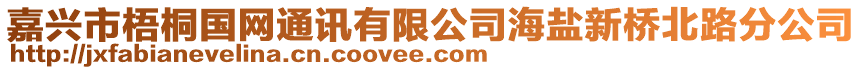 嘉兴市梧桐国网通讯有限公司海盐新桥北路分公司
http://jxfabianevelina.cn.coovee.com